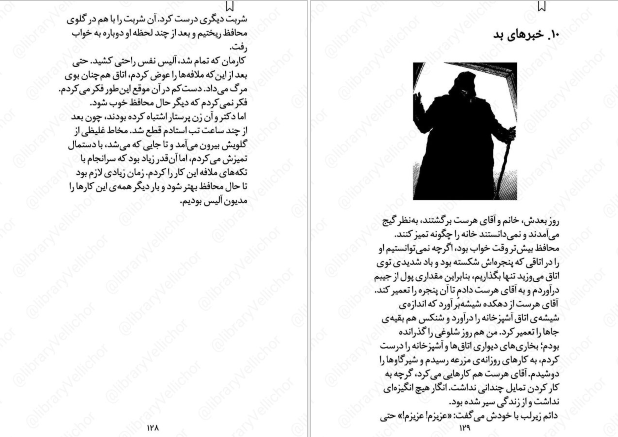 ۱۰. خبرهای بد

روز بعدش، خانم و آقای هرست برگشتند، به‌نظر گیج می‌آمدند و نمی‌دانستند خانه را چگونه تمیز کنند.
محافظ بیش‌تر وقت خواب بود، اگرچه نمی‌توانستیم او را در اتاقی که پنجره‌اش شکسته بود و باد شدیدی توی اتاق می‌وزید تنها بگذاریم، بنابراین مقداری پول از جیبم درآوردم و به آقای هرست دادم تا آن پنجره را تعمیر کند.
آقای هرست از دهکده شیشه‌بُر آورد که اندازه‌ی شیشه‌ی اتاق آشپزخانه را درآورد و شنکس هم بقیه‌ی جاها را تعمیر کرد. من هم روز شلوغی را گذرانده بودم؛ بخاری‌های دیواری اتاق‌ها و آشپزخانه را درست کردم، به کارهای روزانه‌ی مزرعه رسیدم و شیرگاوها را دوشیدم. آقای هرست هم کارهایی می‌کرد، گرچه به کار کردن تمایل چندانی نداشت. انگار هیچ انگیزه‌ای نداشت و از زندگی سیر شده بود.
دائم زیرلب با خودش می‌گفت: «عزیزم! عزیزم!» حتی

۱۲۹

شربت دیگری درست کرد. آن شربت را با هم در گلوی محافظ ریختیم و بعد از چند لحظه او دوباره به خواب رفت.
کارمان که تمام شد، آلیس نفس راحتی کشید. حتی بعد از این‌که ملافه‌ها را عوض کردم، اتاق هم‌چنان بوی مرگ می‌داد. دست‌کم در آن موقع این‌طور فکر می‌کردم.
فکر نمی‌کردم که دیگر حال محافظ خوب شود.
اما دکتر و آن زن پرستار اشتباه کرده بودند، چون بعد از چند ساعت تب استادم قطع شد. مخاط غلیظی از گلویش بیرون می‌آمد و تا جایی که می‌شد، با دستمال تمیزش می‌کردم، اما آن‌قدر زیاد بود که سرانجام با تکه‌های ملافه این کار را کردم. زمان زیادی لازم بود تا حال محافظ بهتر شود و بار دیگر همه‌ی این کارها را مدیون آلیس بودیم.

۱۲۸

@libraryVellichor